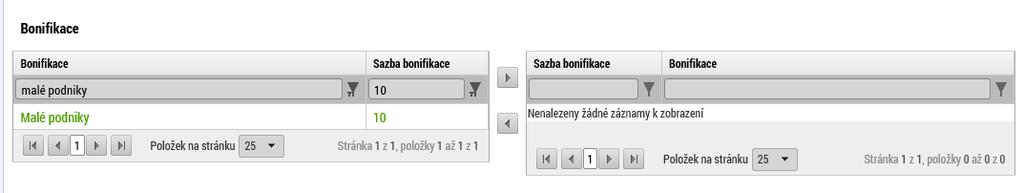 Bonifikace

| Bonifikace | Sazba bonifikace |
|---|---|
| malé podniky | 10 |
| Malé podniky | 10 |

1 Položek na stránku 25 Stránka 1 z 1, položky 1 až 1 z 1

| Sazba bonifikace | Bonifikace |
|---|---|
| | |

Nenalezeny žádné záznamy k zobrazení

1 Položek na stránku 25 Stránka 1 z 1, položky 0 až 0 z 0